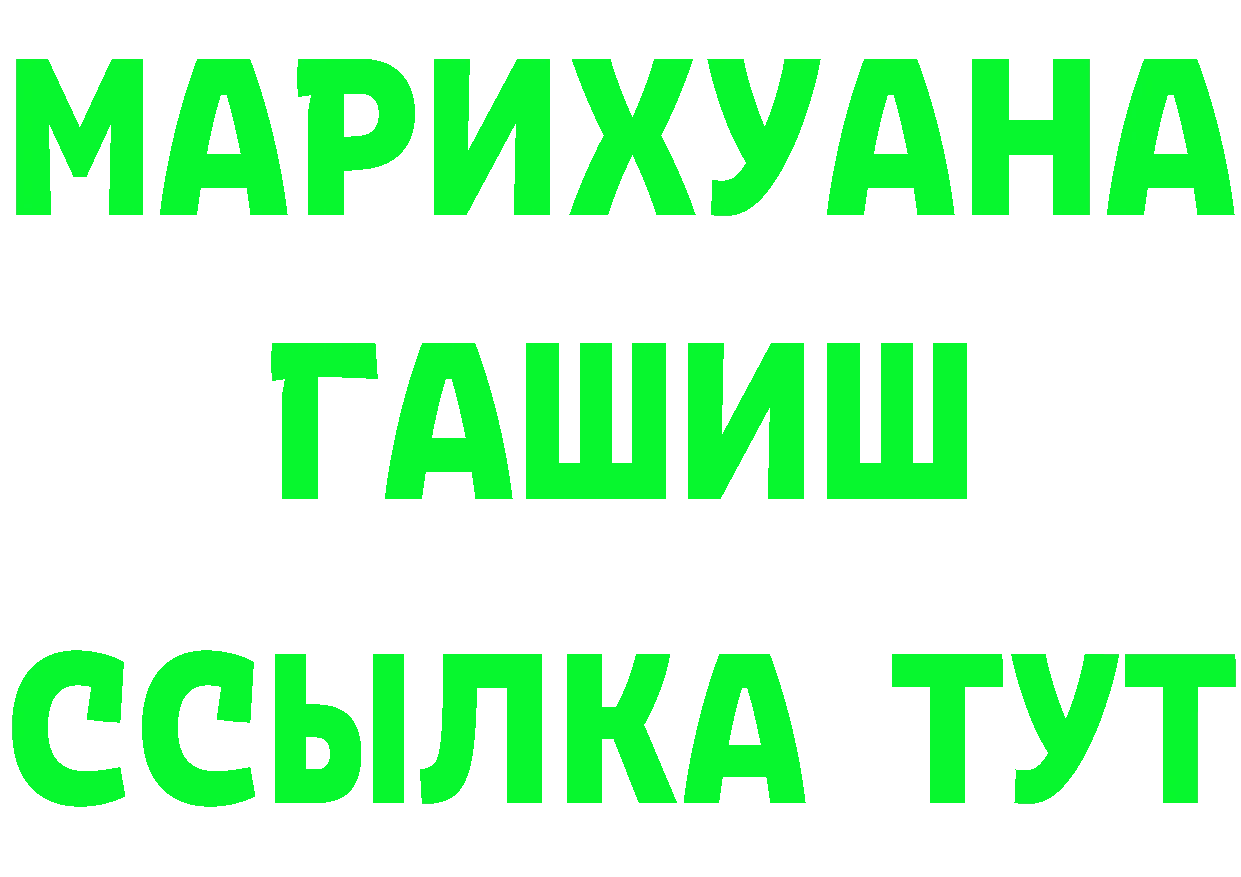 МАРИХУАНА
ГАШИШ
ССЫЛКА ТУТ